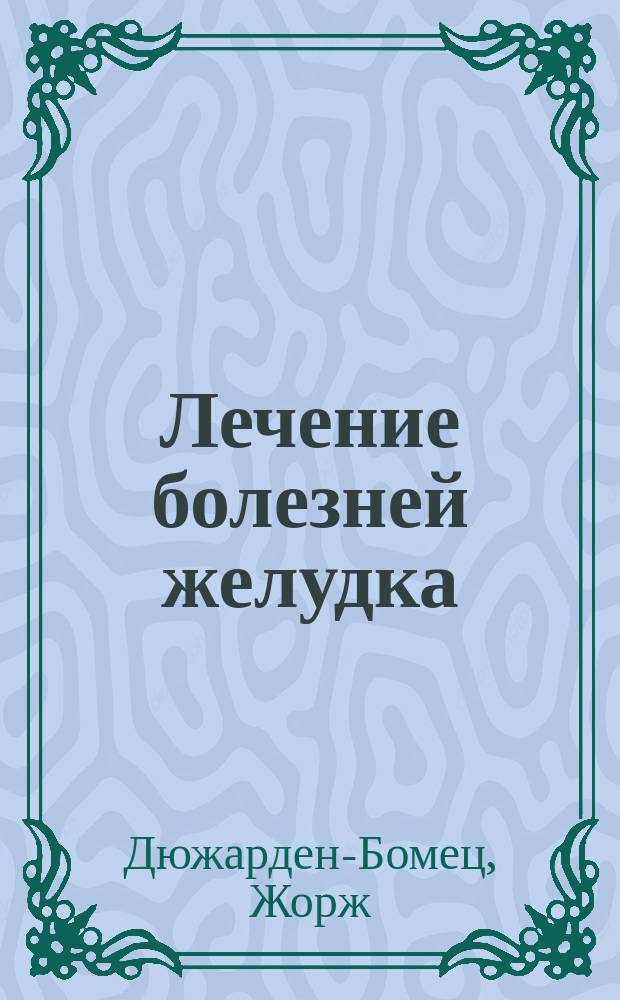 Лечение болезней желудка

Дюжарден-Бомец, Жорж